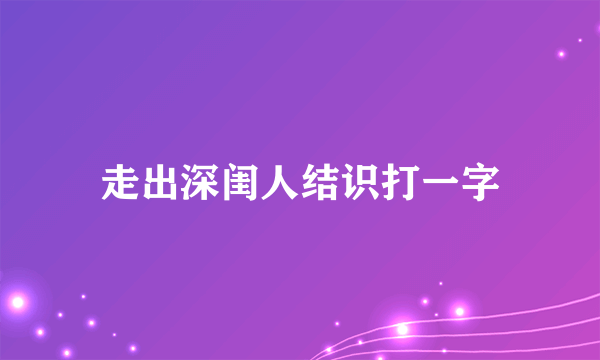 走出深闺人结识打一字